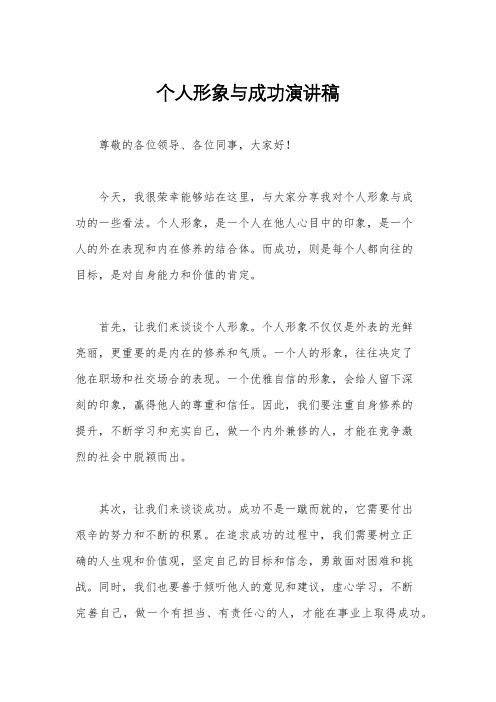 个人形象与成功演讲稿

尊敬的各位领导、各位同事，大家好！

今天，我很荣幸能够站在这里，与大家分享我对个人形象与成功的一些看法。个人形象，是一个人在他人心目中的印象，是一个人的外在表现和内在修养的结合体。而成功，则是每个人都向往的目标，是对自身能力和价值的肯定。

首先，让我们来谈谈个人形象。个人形象不仅仅是外表的光鲜亮丽，更重要的是内在的修养和气质。一个人的形象，往往决定了他在职场和社交场合的表现。一个优雅自信的形象，会给人留下深刻的印象，赢得他人的尊重和信任。因此，我们要注重自身修养的提升，不断学习和充实自己，做一个内外兼修的人，才能在竞争激烈的社会中脱颖而出。

其次，让我们来谈谈成功。成功不是一蹴而就的，它需要付出艰辛的努力和不断的积累。在追求成功的过程中，我们需要树立正确的人生观和价值观，坚定自己的目标和信念，勇敢面对困难和挑战。同时，我们也要善于倾听他人的意见和建议，虚心学习，不断完善自己，做一个有担当、有责任心的人，才能在事业上取得成功。